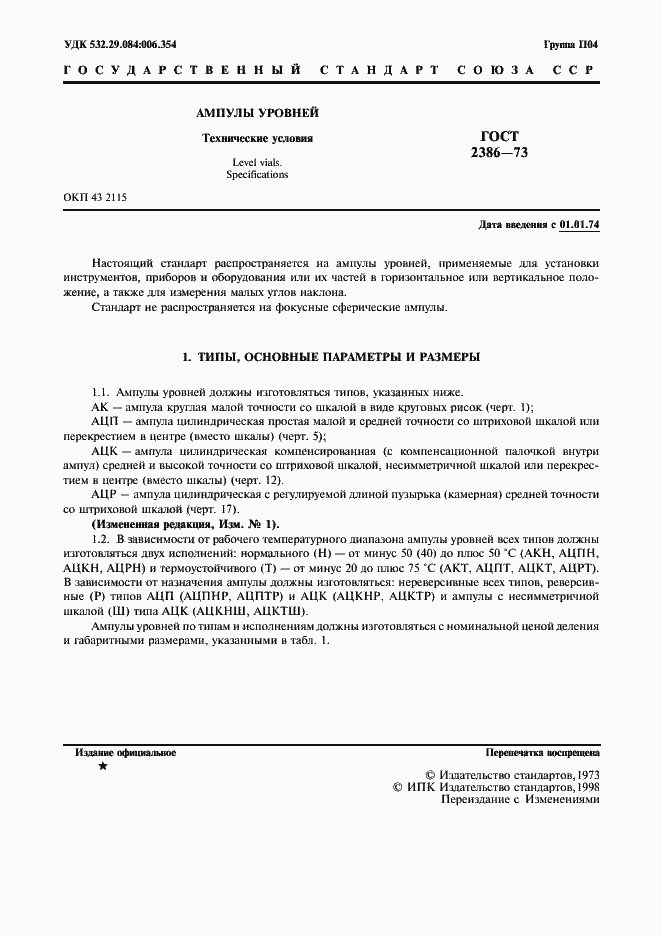 УДК 532.29.084:006.354

Группа П04

ГОСУДАРСТВЕННЫЙ СТАНДАРТ СОЮЗА ССР

АМПУЛЫ УРОВНЕЙ

Технические условия

Level vials. Specifications

ГОСТ 2386—73

ОКП 43 2115

Дата введения с 01.01.74

Настоящий стандарт распространяется на ампулы уровней, применяемые для установки инструментов, приборов и оборудования или их частей в горизонтальное или вертикальное положение, а также для измерения малых углов наклона.

Стандарт не распространяется на фокусные сферические ампулы.

1. ТИПЫ, ОСНОВНЫЕ ПАРАМЕТРЫ И РАЗМЕРЫ

1.1. Ампулы уровней должны изготовляться типов, указанных ниже.

АК — ампула круглая малой точности со шкалой в виде круговых рисок (черт. 1);

АЦП — ампула цилиндрическая простая малой и средней точности со штриховой шкалой или перекрестием в центре (вместо шкалы) (черт. 5);

АЦК — ампула цилиндрическая компенсированная (с компенсационной палочкой внутри ампул) средней и высокой точности со штриховой шкалой, несимметричной шкалой или перекрестием в центре (вместо шкалы) (черт. 12).

АЦР — ампула цилиндрическая с регулируемой длиной пузырька (камерная) средней точности со штриховой шкалой (черт. 17).

(Измененная редакция, Изм. № 1).

1.2. В зависимости от рабочего температурного диапазона ампулы уровней всех типов должны изготовляться двух исполнений: нормального (Н) — от минус 50 (40) до плюс 50 °С (АКН, АЦПН, АЦКН, АЦРН) и термоустойчивого (Т) — от минус 20 до плюс 75 °С (АКТ, АЦПТ, АЦКТ, АЦРТ). В зависимости от назначения ампулы должны изготовляться: нереверсивные всех типов, реверсивные (Р) типов АЦП (АЦПНР, АЦПТР) и АЦК (АЦКНР, АЦКТР) и ампулы с несимметричной шкалой (Ш) типа АЦК (АЦКНШ, АЦКТШ).

Ампулы уровней по типам и исполнениям должны изготовляться с номинальной ценой деления и габаритными размерами, указанными в табл. 1.

Издание официальное
★

Перепечатка воспрещена

© Издательство стандартов, 1973
© ИПК Издательство стандартов, 1998
Переиздание с Изменениями